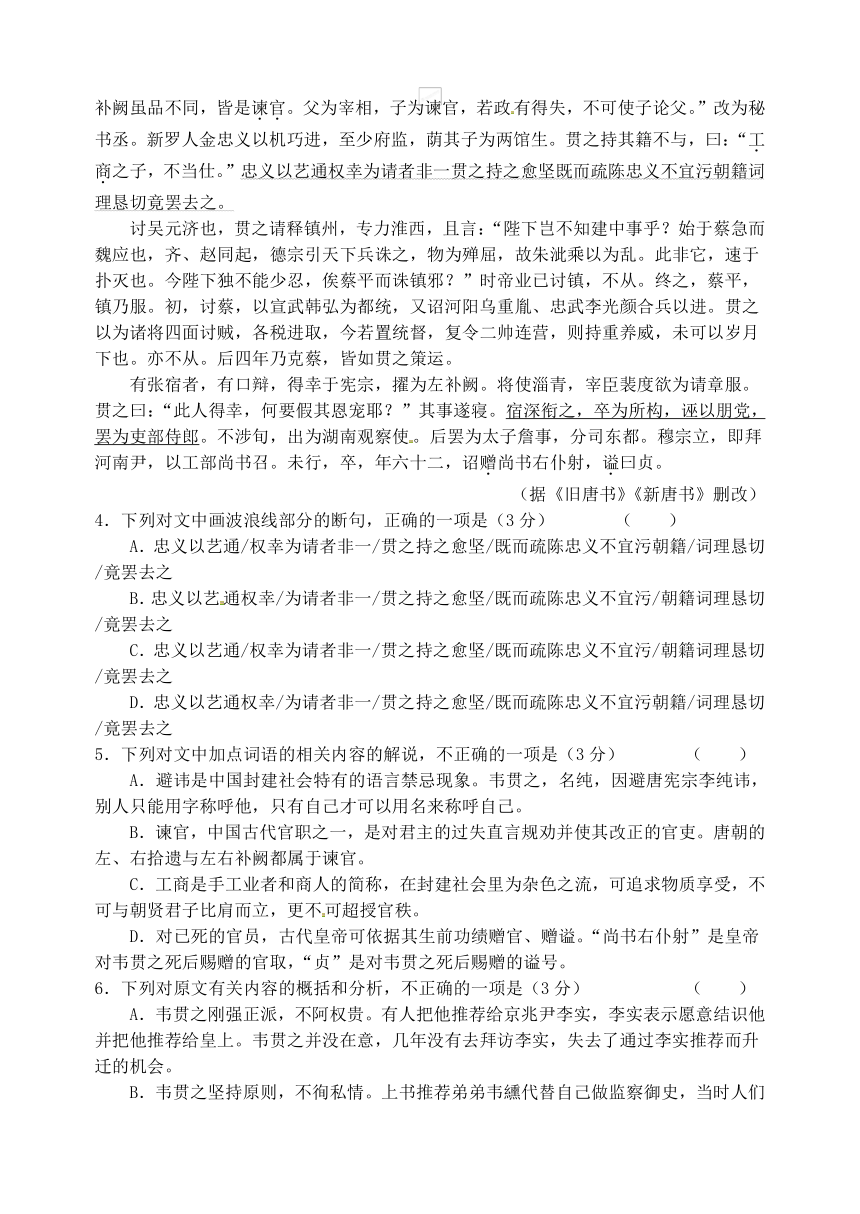 补阙虽品不同，皆是谏官。父为宰相，子为谏官，若政有得失，不可使子论父。”改为秘书丞。新罗人金忠义以机巧进，至少府监，荫其子为两馆生。贯之持其籍不与，曰：“工商之子，不当仕。”忠义以艺通权幸为请者非一贯之持之愈坚既而疏陈忠义不宜污朝籍词理恳切竟罢去之。

讨吴元济也，贯之请释镇州，专力淮西，且言：“陛下岂不知建中事乎？始于蔡急而魏应也，齐、赵同起，德宗引天下兵诛之，物为殚屈，故朱泚乘以为乱。此非它，速于扑灭也。今陛下独不能少忍，俟蔡平而诛镇邪？”时帝业已讨镇，不从。终之，蔡平，镇乃服。初，讨蔡，以宣武韩弘为都统，又诏河阳乌重胤、忠武李光颜合兵以进。贯之以为诸将四面讨贼，各税进取，今若置统督，复令二帅连营，则持重养威，未可以岁月下也。亦不从。后四年乃克蔡，皆如贯之策运。

有张宿者，有口辩，得幸于宪宗，擢为左补阙。将使淄青，宰臣裴度欲为请章服。贯之曰：“此人得幸，何要假其恩宠耶？”其事遂寝。宿深衔之，卒为所构，诬以朋党，罢为吏部侍郎。不涉旬，出为湖南观察使。后罢为太子詹事，分司东都。穆宗立，即拜河南尹，以工部尚书召。未行，卒，年六十二，诏赠尚书右仆射，谥曰贞。

（据《旧唐书》《新唐书》删改）

4．下列对文中画波浪线部分的断句，正确的一项是（3分）　（　　）

A．忠义以艺通/权幸为请者非一/贯之持之愈坚/既而疏陈忠义不宜污朝籍/词理恳切/竟罢去之

B．忠义以艺通权幸/为请者非一/贯之持之愈坚/既而疏陈忠义不宜污/朝籍词理恳切/竟罢去之

C．忠义以艺通/权幸为请者非一/贯之持之愈坚/既而疏陈忠义不宜污/朝籍词理恳切/竟罢去之

D．忠义以艺通权幸/为请者非一/贯之持之愈坚/既而疏陈忠义不宜污朝籍/词理恳切/竟罢去之

5．下列对文中加点词语的相关内容的解说，不正确的一项是（3分）　（　　）

A．避讳是中国封建社会特有的语言禁忌现象。韦贯之，名纯，因避唐宪宗李纯讳，别人只能用字称呼他，只有自己才可以用名来称呼自己。

B．谏官，中国古代官职之一，是对君主的过失直言规劝并使其改正的官吏。唐朝的左、右拾遗与左右补阙都属于谏官。

C．工商是手工业者和商人的简称，在封建社会里为杂色之流，可追求物质享受，不可与朝贤君子比肩而立，更不可超授官秩。

D．对已死的官员，古代皇帝可依据其生前功绩赠官、赠谥。“尚书右仆射”是皇帝对韦贯之死后赐赠的官职，“贞”是对韦贯之死后赐赠的谥号。

6．下列对原文有关内容的概括和分析，不正确的一项是（3分）　（　　）

A．韦贯之刚强正派，不阿权贵。有人把他推荐给京兆尹李实，李实表示愿意结识他并把他推荐给皇上。韦贯之并没在意，几年没有去拜访李实，失去了通过李实推荐而升迁的机会。

B．韦贯之坚持原则，不徇私情。上书推荐弟弟韦纁代替自己做监察御史，当时人们